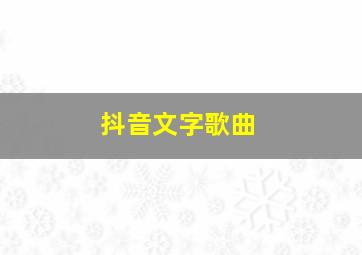 抖音文字歌曲